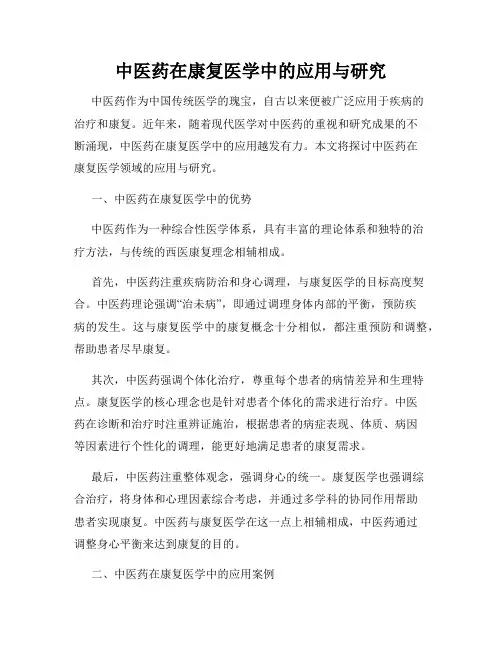 中医药在康复医学中的应用与研究

中医药作为中国传统医学的瑰宝，自古以来便被广泛应用于疾病的治疗和康复。近年来，随着现代医学对中医药的重视和研究成果的不断涌现，中医药在康复医学中的应用越发有力。本文将探讨中医药在康复医学领域的应用与研究。

一、中医药在康复医学中的优势

中医药作为一种综合性医学体系，具有丰富的理论体系和独特的治疗方法，与传统的西医康复理念相辅相成。

首先，中医药注重疾病防治和身心调理，与康复医学的目标高度契合。中医药理论强调“治未病”，即通过调理身体内部的平衡，预防疾病的发生。这与康复医学中的康复概念十分相似，都注重预防和调整，帮助患者尽早康复。

其次，中医药强调个体化治疗，尊重每个患者的病情差异和生理特点。康复医学的核心理念也是针对患者个体化的需求进行治疗。中医药在诊断和治疗时注重辨证施治，根据患者的病症表现、体质、病因等因素进行个性化的调理，能更好地满足患者的康复需求。

最后，中医药注重整体观念，强调身心的统一。康复医学也强调综合治疗，将身体和心理因素综合考虑，并通过多学科的协同作用帮助患者实现康复。中医药与康复医学在这一点上相辅相成，中医药通过调整身心平衡来达到康复的目的。

二、中医药在康复医学中的应用案例